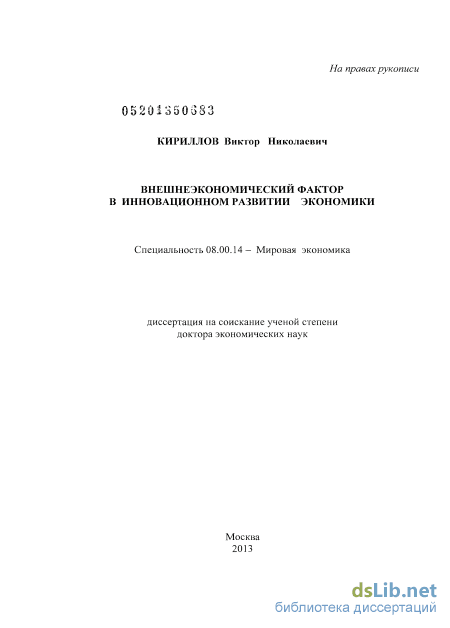 На правах рукописи

05201350683

КИРИЛЛОВ Виктор Николаевич

ВНЕШНЕЭКОНОМИЧЕСКИЙ ФАКТОР
В ИННОВАЦИОННОМ РАЗВИТИИ ЭКОНОМИКИ

Специальность 08.00.14 – Мировая экономика

диссертация на соискание ученой степени
доктора экономических наук

Москва
2013

dsLib.net
библиотека диссертаций